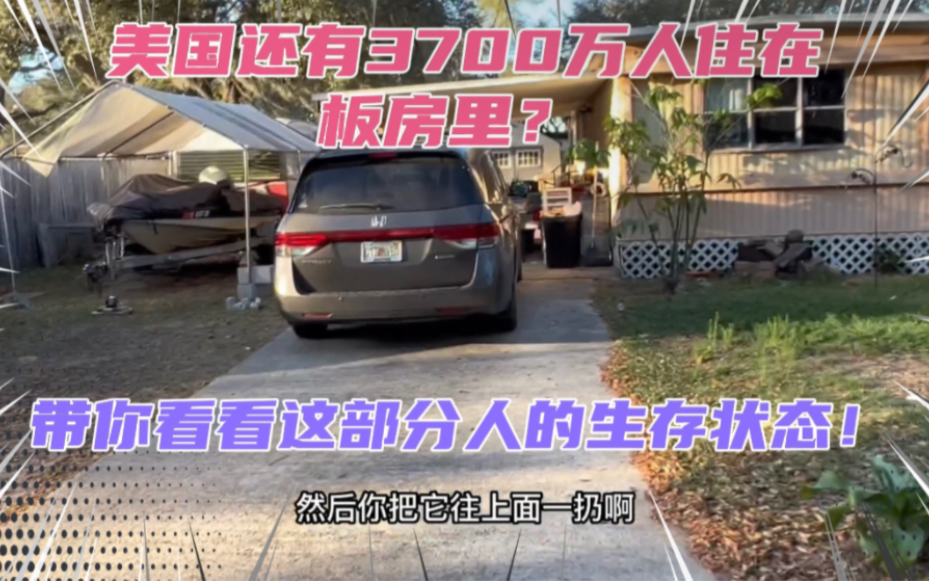 美国还有3700万人住在板房里？

带你看看这部分人的生存状态！

然后你把它往上面一扔啊